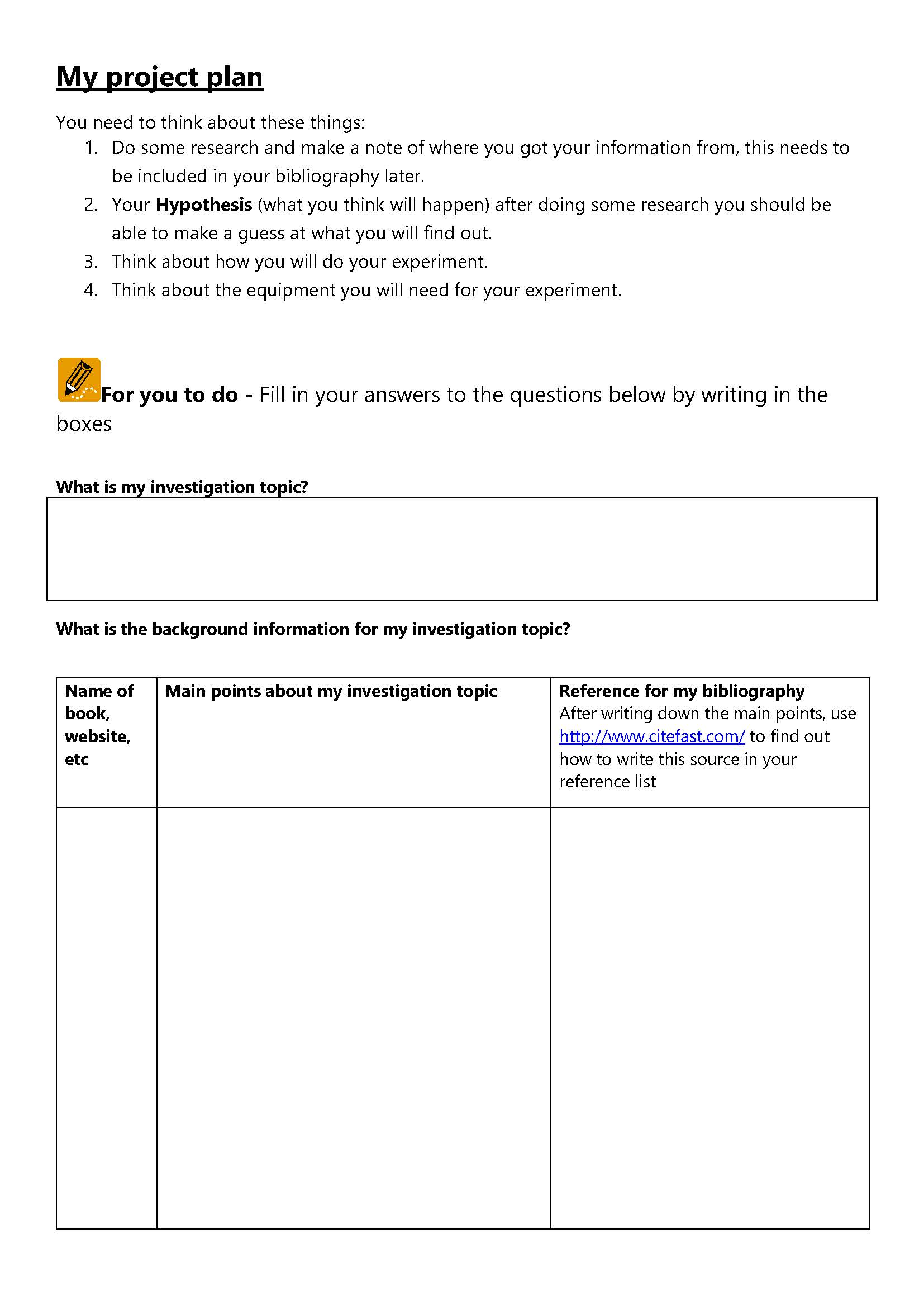 My project plan

You need to think about these things:
1. Do some research and make a note of where you got your information from, this needs to be included in your bibliography later.
2. Your Hypothesis (what you think will happen) after doing some research you should be able to make a guess at what you will find out.
3. Think about how you will do your experiment.
4. Think about the equipment you will need for your experiment.

For you to do - Fill in your answers to the questions below by writing in the boxes

What is my investigation topic?

What is the background information for my investigation topic?

| Name of book, website, etc | Main points about my investigation topic | Reference for my bibliography After writing down the main points, use http://www.citefast.com/ to find out how to write this source in your reference list |
|---|---|---|
| | | |